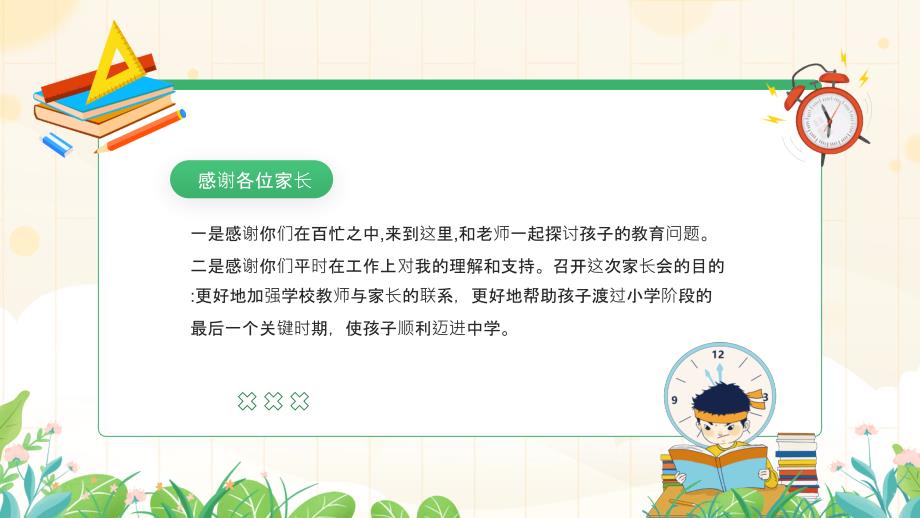 感谢各位家长

一是感谢你们在百忙之中,来到这里,和老师一起探讨孩子的教育问题。二是感谢你们平时在工作上对我的理解和支持。召开这次家长会的目的:更好地加强学校教师与家长的联系，更好地帮助孩子渡过小学阶段的最后一个关键时期，使孩子顺利迈进中学。

12
9
3